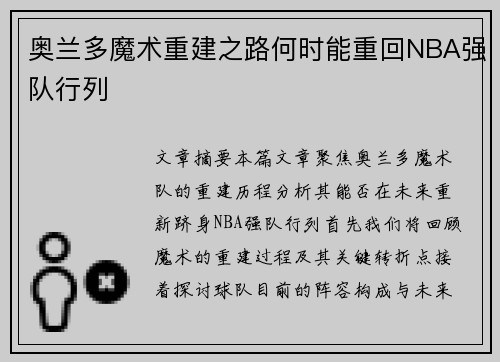 奥兰多魔术重建之路何时能重回NBA强队行列

文章摘要本篇文章聚焦奥兰多魔术队的重建历程分析其能否在未来重新跻身NBA强队行列首先我们将回顾魔术的重建过程及其关键转折点接着探讨球队目前的阵容构成与未来